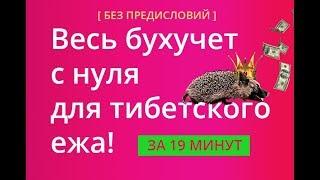 [ БЕЗ ПРЕДИСЛОВИЙ ]

Весь бухучет с нуля для тибетского ежа!

ЗА 19 МИНУТ